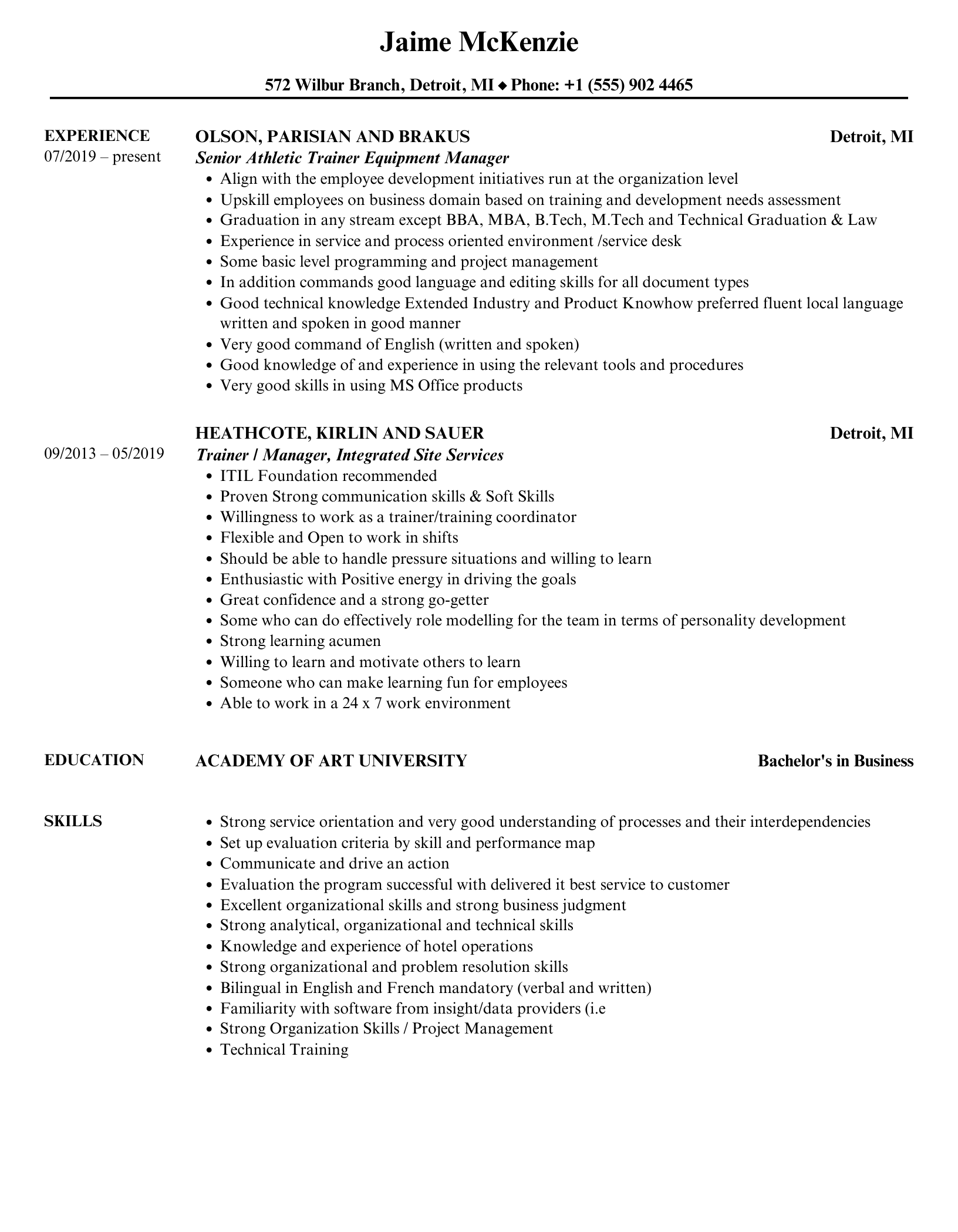 Jaime McKenzie

572 Wilbur Branch, Detroit, MI ◆ Phone: +1 (555) 902 4465

EXPERIENCE
07/2019 – present

OLSON, PARISIAN AND BRAKUS
Detroit, MI
Senior Athletic Trainer Equipment Manager

- Align with the employee development initiatives run at the organization level
- Upskill employees on business domain based on training and development needs assessment
- Graduation in any stream except BBA, MBA, B.Tech, M.Tech and Technical Graduation & Law
- Experience in service and process oriented environment /service desk
- Some basic level programming and project management
- In addition commands good language and editing skills for all document types
- Good technical knowledge Extended Industry and Product Knowhow preferred fluent local language written and spoken in good manner
- Very good command of English (written and spoken)
- Good knowledge of and experience in using the relevant tools and procedures
- Very good skills in using MS Office products

09/2013 – 05/2019

HEATHCOTE, KIRLIN AND SAUER
Detroit, MI
Trainer / Manager, Integrated Site Services

- ITIL Foundation recommended
- Proven Strong communication skills & Soft Skills
- Willingness to work as a trainer/training coordinator
- Flexible and Open to work in shifts
- Should be able to handle pressure situations and willing to learn
- Enthusiastic with Positive energy in driving the goals
- Great confidence and a strong go-getter
- Some who can do effectively role modelling for the team in terms of personality development
- Strong learning acumen
- Willing to learn and motivate others to learn
- Someone who can make learning fun for employees
- Able to work in a 24 x 7 work environment

EDUCATION
ACADEMY OF ART UNIVERSITY
Bachelor's in Business

SKILLS

- Strong service orientation and very good understanding of processes and their interdependencies
- Set up evaluation criteria by skill and performance map
- Communicate and drive an action
- Evaluation the program successful with delivered it best service to customer
- Excellent organizational skills and strong business judgment
- Strong analytical, organizational and technical skills
- Knowledge and experience of hotel operations
- Strong organizational and problem resolution skills
- Bilingual in English and French mandatory (verbal and written)
- Familiarity with software from insight/data providers (i.e
- Strong Organization Skills / Project Management
- Technical Training